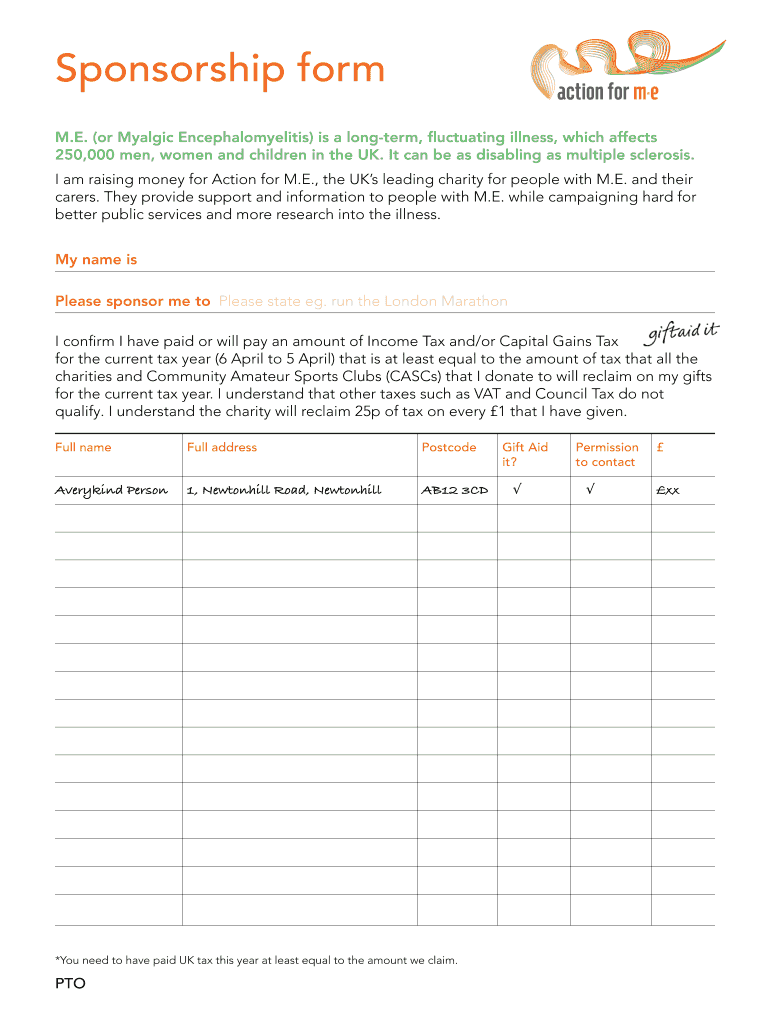 Sponsorship form

action for m·e

M.E. (or Myalgic Encephalomyelitis) is a long-term, fluctuating illness, which affects 250,000 men, women and children in the UK. It can be as disabling as multiple sclerosis.

I am raising money for Action for M.E., the UK's leading charity for people with M.E. and their carers. They provide support and information to people with M.E. while campaigning hard for better public services and more research into the illness.

My name is

Please sponsor me to Please state eg. run the London Marathon

giftaid it

I confirm I have paid or will pay an amount of Income Tax and/or Capital Gains Tax for the current tax year (6 April to 5 April) that is at least equal to the amount of tax that all the charities and Community Amateur Sports Clubs (CASCs) that I donate to will reclaim on my gifts for the current tax year. I understand that other taxes such as VAT and Council Tax do not qualify. I understand the charity will reclaim 25p of tax on every £1 that I have given.

| Full name | Full address | Postcode | Gift Aid it? | Permission to contact | £ |
|---|---|---|---|---|---|
| Averykind Person | 1, Newtonhill Road, Newtonhill | AB12 3CD | √ | √ | £xx |
| | | | | | |
| | | | | | |
| | | | | | |
| | | | | | |
| | | | | | |
| | | | | | |
| | | | | | |
| | | | | | |
| | | | | | |
| | | | | | |
| | | | | | |
| | | | | | |
| | | | | | |
| | | | | | |
| | | | | | |

*You need to have paid UK tax this year at least equal to the amount we claim.

PTO